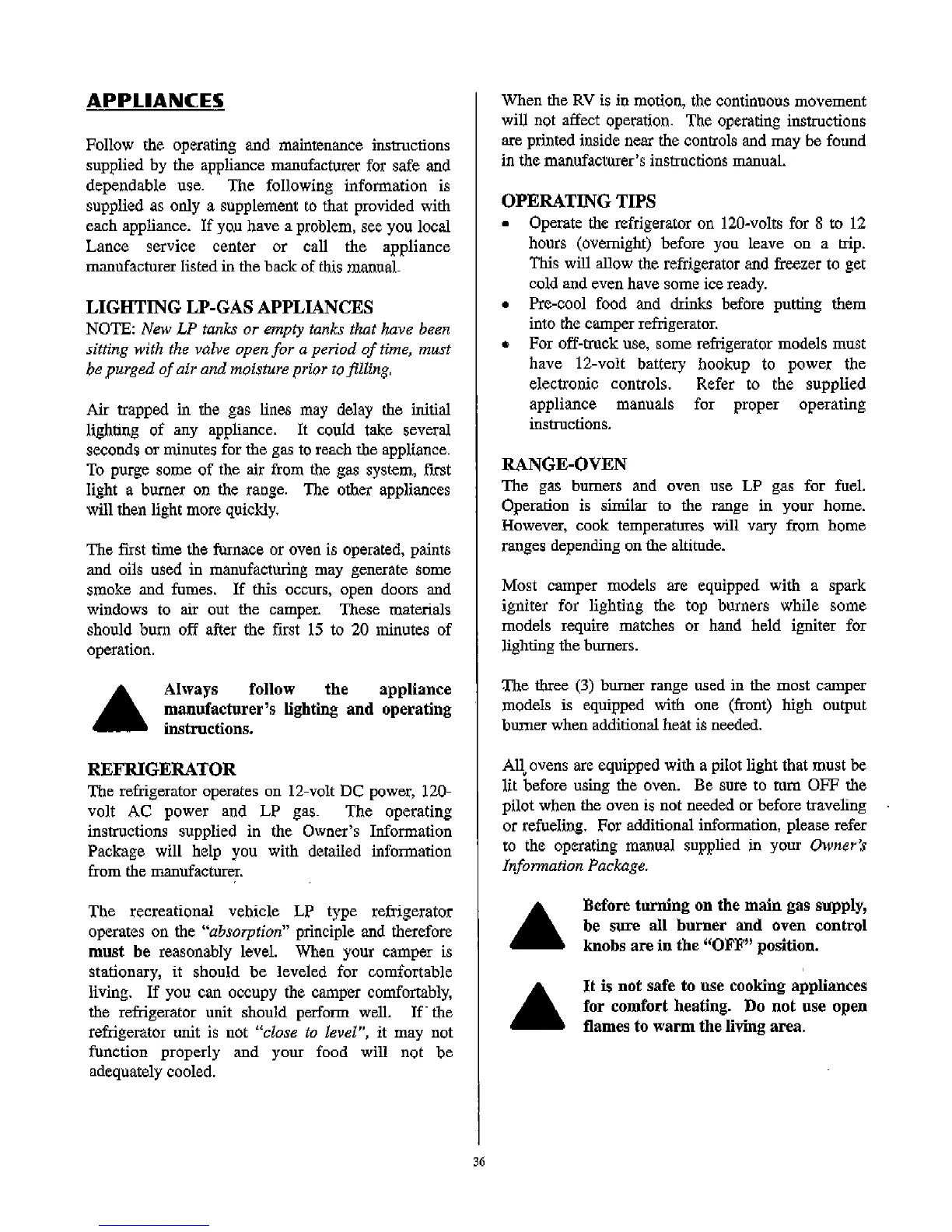 APPLIANCES

Follow the operating and maintenance instructions supplied by the appliance manufacturer for safe and dependable use. The following information is supplied as only a supplement to that provided with each appliance. If you have a problem, see you local Lance service center or call the appliance manufacturer listed in the back of this manual.

LIGHTING LP-GAS APPLIANCES

NOTE: New LP tanks or empty tanks that have been sitting with the valve open for a period of time, must be purged of air and moisture prior to filling.

Air trapped in the gas lines may delay the initial lighting of any appliance. It could take several seconds or minutes for the gas to reach the appliance. To purge some of the air from the gas system, first light a burner on the range. The other appliances will then light more quickly.

The first time the furnace or oven is operated, paints and oils used in manufacturing may generate some smoke and fumes. If this occurs, open doors and windows to air out the camper. These materials should burn off after the first 15 to 20 minutes of operation.

Always follow the appliance manufacturer's lighting and operating instructions.

REFRIGERATOR

The refrigerator operates on 12-volt DC power, 120-volt AC power and LP gas. The operating instructions supplied in the Owner's Information Package will help you with detailed information from the manufacturer.

The recreational vehicle LP type refrigerator operates on the "absorption" principle and therefore must be reasonably level. When your camper is stationary, it should be leveled for comfortable living. If you can occupy the camper comfortably, the refrigerator unit should perform well. If the refrigerator unit is not "close to level", it may not function properly and your food will not be adequately cooled.

When the RV is in motion, the continuous movement will not affect operation. The operating instructions are printed inside near the controls and may be found in the manufacturer's instructions manual.

OPERATING TIPS

• Operate the refrigerator on 120-volts for 8 to 12 hours (overnight) before you leave on a trip. This will allow the refrigerator and freezer to get cold and even have some ice ready.
• Pre-cool food and drinks before putting them into the camper refrigerator.
• For off-truck use, some refrigerator models must have 12-volt battery hookup to power the electronic controls. Refer to the supplied appliance manuals for proper operating instructions.

RANGE-OVEN

The gas burners and oven use LP gas for fuel. Operation is similar to the range in your home. However, cook temperatures will vary from home ranges depending on the altitude.

Most camper models are equipped with a spark igniter for lighting the top burners while some models require matches or hand held igniter for lighting the burners.

The three (3) burner range used in the most camper models is equipped with one (front) high output burner when additional heat is needed.

All ovens are equipped with a pilot light that must be lit before using the oven. Be sure to turn OFF the pilot when the oven is not needed or before traveling or refueling. For additional information, please refer to the operating manual supplied in your Owner's Information Package.

Before turning on the main gas supply, be sure all burner and oven control knobs are in the "OFF" position.

It is not safe to use cooking appliances for comfort heating. Do not use open flames to warm the living area.

36